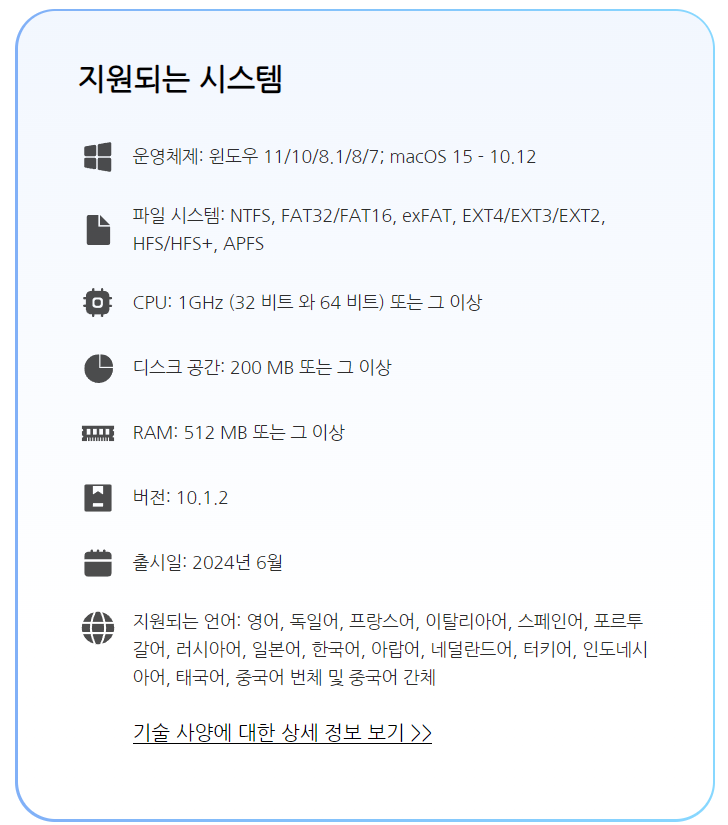 지원되는 시스템

운영체제: 윈도우 11/10/8.1/8/7; macOS 15 - 10.12

파일 시스템: NTFS, FAT32/FAT16, exFAT, EXT4/EXT3/EXT2, HFS/HFS+, APFS

CPU: 1GHz (32 비트 와 64 비트) 또는 그 이상

디스크 공간: 200 MB 또는 그 이상

RAM: 512 MB 또는 그 이상

버전: 10.1.2

출시일: 2024년 6월

지원되는 언어: 영어, 독일어, 프랑스어, 이탈리아어, 스페인어, 포르투갈어, 러시아어, 일본어, 한국어, 아랍어, 네덜란드어, 터키어, 인도네시아어, 태국어, 중국어 번체 및 중국어 간체

기술 사양에 대한 상세 정보 보기 >>